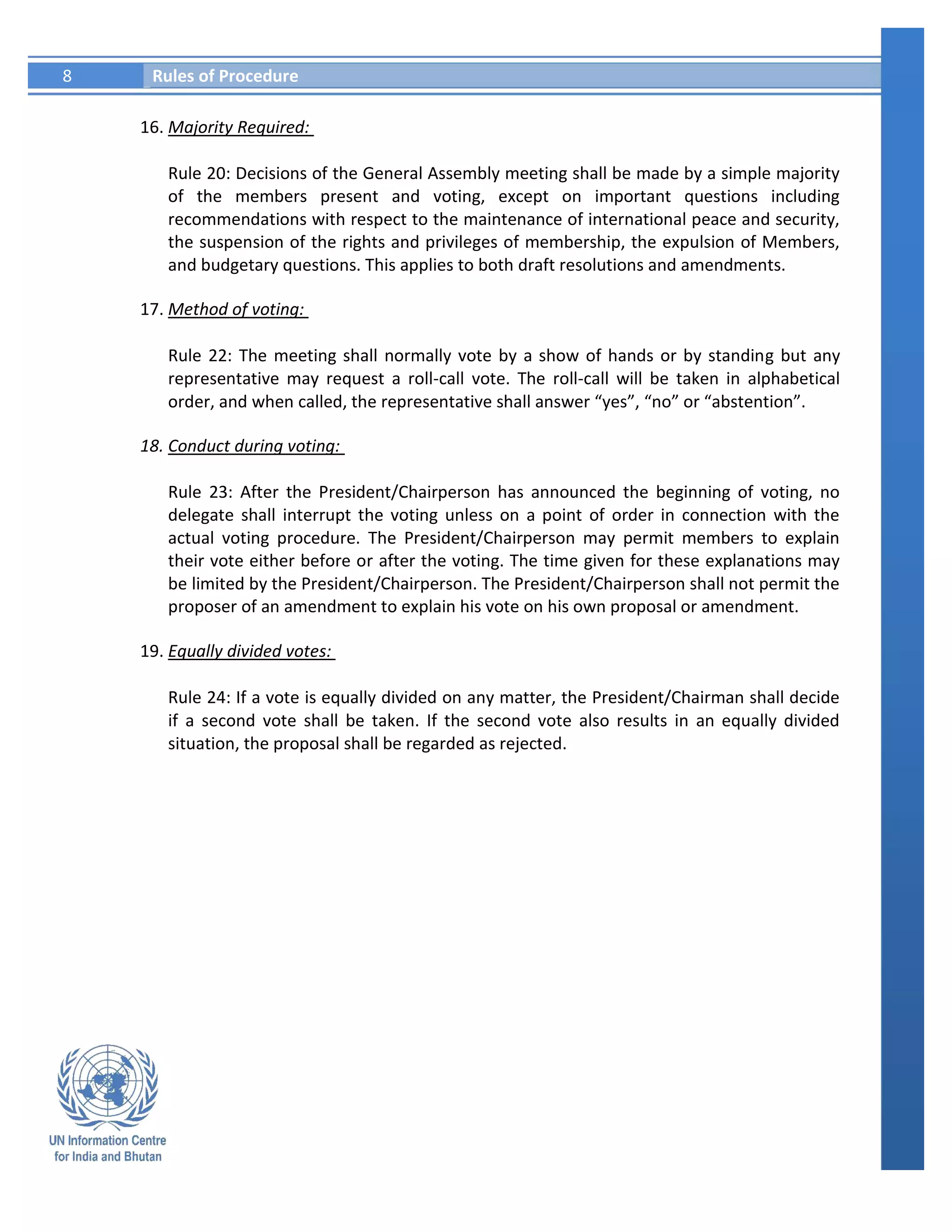 8 Rules of Procedure

16. Majority Required:

Rule 20: Decisions of the General Assembly meeting shall be made by a simple majority of the members present and voting, except on important questions including recommendations with respect to the maintenance of international peace and security, the suspension of the rights and privileges of membership, the expulsion of Members, and budgetary questions. This applies to both draft resolutions and amendments.

17. Method of voting:

Rule 22: The meeting shall normally vote by a show of hands or by standing but any representative may request a roll-call vote. The roll-call will be taken in alphabetical order, and when called, the representative shall answer “yes”, “no” or “abstention”.

18. Conduct during voting:

Rule 23: After the President/Chairperson has announced the beginning of voting, no delegate shall interrupt the voting unless on a point of order in connection with the actual voting procedure. The President/Chairperson may permit members to explain their vote either before or after the voting. The time given for these explanations may be limited by the President/Chairperson. The President/Chairperson shall not permit the proposer of an amendment to explain his vote on his own proposal or amendment.

19. Equally divided votes:

Rule 24: If a vote is equally divided on any matter, the President/Chairman shall decide if a second vote shall be taken. If the second vote also results in an equally divided situation, the proposal shall be regarded as rejected.

UN Information Centre for India and Bhutan